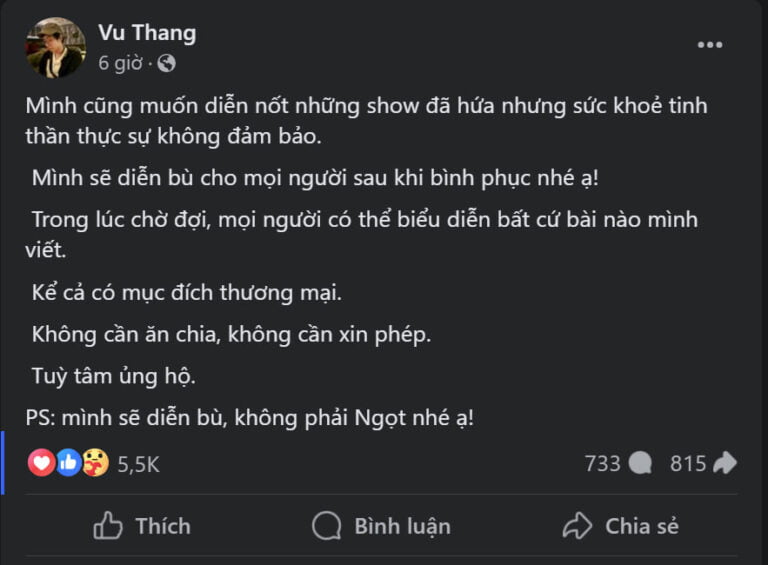 Vu Thang
6 giờ ·

Mình cũng muốn diễn nốt những show đã hứa nhưng sức khoẻ tinh thần thực sự không đảm bảo.

Mình sẽ diễn bù cho mọi người sau khi bình phục nhé ạ!

Trong lúc chờ đợi, mọi người có thể biểu diễn bất cứ bài nào mình viết.

Kể cả có mục đích thương mại.

Không cần ăn chia, không cần xin phép.

Tuỳ tâm ủng hộ.

PS: mình sẽ diễn bù, không phải Ngọt nhé ạ!

5,5K
733
815

Thích
Bình luận
Chia sẻ